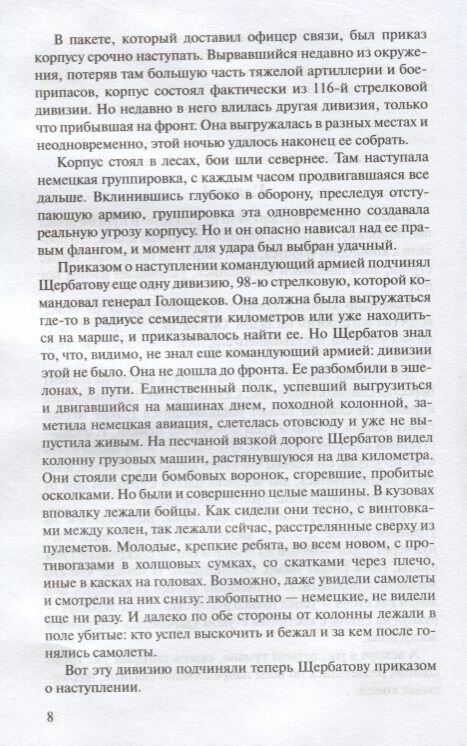 В пакете, который доставил офицер связи, был приказ корпусу срочно наступать. Вырвавшийся недавно из окружения, потеряв там большую часть тяжелой артиллерии и боеприпасов, корпус состоял фактически из 116-й стрелковой дивизии. Но недавно в него влилась другая дивизия, только что прибывшая на фронт. Она выгружалась в разных местах и неодновременно, этой ночью удалось наконец ее собрать.

Корпус стоял в лесах, бои шли севернее. Там наступала немецкая группировка, с каждым часом продвигавшаяся все дальше. Вклинившись глубоко в оборону, преследуя отступающую армию, группировка эта одновременно создавала реальную угрозу корпусу. Но и он опасно нависал над ее правым флангом, и момент для удара был выбран удачный.

Приказом о наступлении командующий армией подчинял Щербатову еще одну дивизию, 98-ю стрелковую, которой командовал генерал Голощеков. Она должна была выгружаться где-то в радиусе семидесяти километров или уже находиться на марше, и приказывалось найти ее. Но Щербатов знал то, что, видимо, не знал еще командующий армией: дивизии этой не было. Она не дошла до фронта. Ее разбомбили в эшелонах, в пути. Единственный полк, успевший выгрузиться и двигавшийся на машинах днем, походной колонной, заметила немецкая авиация, слетелась отовсюду и уже не выпустила живым. На песчаной вязкой дороге Щербатов видел колонну грузовых машин, растянувшуюся на два километра. Они стояли среди бомбовых воронок, сгоревшие, пробитые осколками. Но были и совершенно целые машины. В кузовах вповалку лежали бойцы. Как сидели они тесно, с винтовками между колен, так лежали сейчас, расстрелянные сверху из пулеметов. Молодые, крепкие ребята, во всем новом, с противогазами в холщовых сумках, со скатками через плечо, иные в касках на головах. Возможно, даже увидели самолеты и смотрели на них снизу: любопытно — немецкие, не видели еще ни разу. И далеко по обе стороны от колонны лежали в поле убитые: кто успел выскочить и бежал и за кем после гонялись самолеты.

Вот эту дивизию подчиняли теперь Щербатову приказом о наступлении.

8